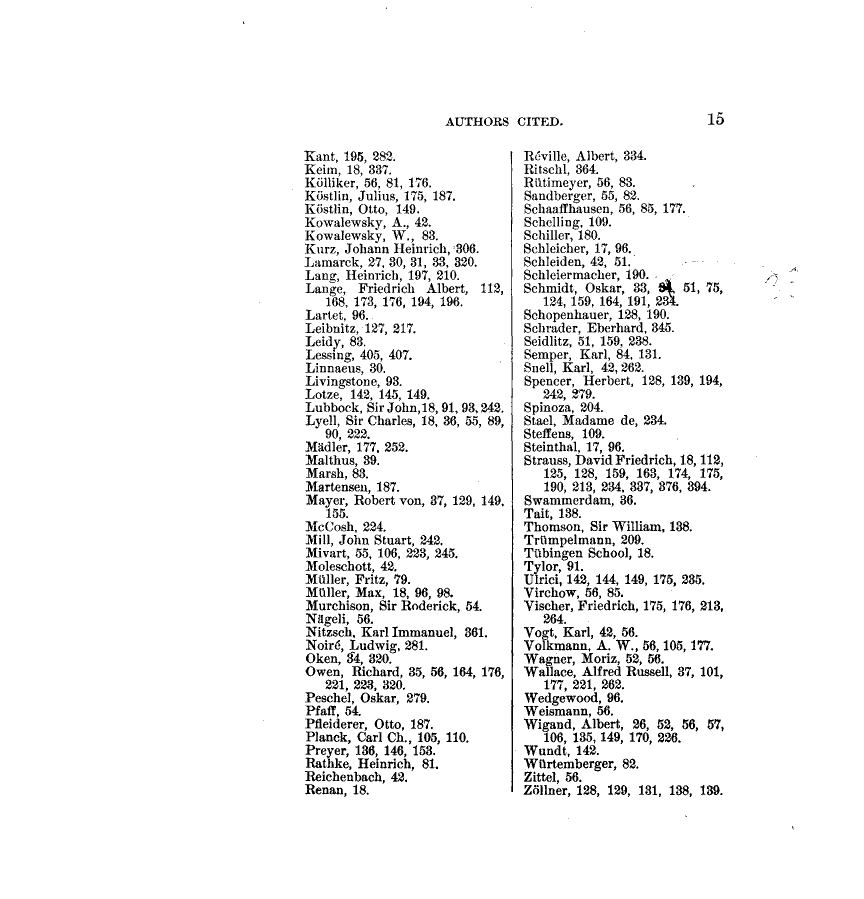 AUTHORS CITED. 15

Kant, 195, 282.
Keim, 18, 337.
Kölliker, 56, 81, 176.
Köstlin, Julius, 175, 187.
Köstlin, Otto, 149.
Kowalewsky, A., 42.
Kowalewsky, W., 83.
Kurz, Johann Heinrich, 306.
Lamarck, 27, 30, 31, 33, 320.
Lang, Heinrich, 197, 210.
Lange, Friedrich Albert, 112, 168, 173, 176, 194, 196.
Lartet, 96.
Leibnitz, 127, 217.
Leidy, 83.
Lessing, 405, 407.
Linnaeus, 30.
Livingstone, 93.
Lotze, 142, 145, 149.
Lubbock, Sir John, 18, 91, 93, 242.
Lyell, Sir Charles, 18, 36, 55, 89, 90, 222.
Mädler, 177, 252.
Malthus, 39.
Marsh, 83.
Martensen, 187.
Mayer, Robert von, 37, 129, 149, 155.
McCosh, 224.
Mill, John Stuart, 242.
Mivart, 55, 106, 223, 245.
Moleschott, 42.
Müller, Fritz, 79.
Müller, Max, 18, 96, 98.
Murchison, Sir Roderick, 54.
Nägeli, 56.
Nitzsch, Karl Immanuel, 361.
Noiré, Ludwig, 281.
Oken, 34, 320.
Owen, Richard, 35, 56, 164, 176, 221, 223, 320.
Peschel, Oskar, 279.
Pfaff, 54.
Pfleiderer, Otto, 187.
Planck, Carl Ch., 105, 110.
Preyer, 136, 146, 153.
Rathke, Heinrich, 81.
Reichenbach, 42.
Renan, 18.

Réville, Albert, 334.
Ritschl, 364.
Rütimeyer, 56, 83.
Sandberger, 55, 82.
Schaaffhausen, 56, 85, 177.
Schelling, 109.
Schiller, 180.
Schleicher, 17, 96.
Schleiden, 42, 51.
Schleiermacher, 190.
Schmidt, Oskar, 33, 34, 51, 75, 124, 159, 164, 191, 234.
Schopenhauer, 128, 190.
Schrader, Eberhard, 345.
Seidlitz, 51, 159, 238.
Semper, Karl, 84, 131.
Snell, Karl, 42, 262.
Spencer, Herbert, 128, 139, 194, 242, 279.
Spinoza, 204.
Stael, Madame de, 234.
Steffens, 109.
Steinthal, 17, 96.
Strauss, David Friedrich, 18, 112, 125, 128, 159, 163, 174, 175, 190, 213, 234, 337, 376, 394.
Swammerdam, 36.
Tait, 138.
Thomson, Sir William, 138.
Trümpelmann, 209.
Tübingen School, 18.
Tylor, 91.
Ulrici, 142, 144, 149, 175, 235.
Virchow, 56, 85.
Vischer, Friedrich, 175, 176, 213, 264.
Vogt, Karl, 42, 56.
Volkmann, A. W., 56, 105, 177.
Wagner, Moriz, 52, 56.
Wallace, Alfred Russell, 37, 101, 177, 221, 262.
Wedgewood, 96.
Weismann, 56.
Wigand, Albert, 26, 52, 56, 57, 106, 135, 149, 170, 226.
Wundt, 142.
Würtemberger, 82.
Zittel, 56.
Zöllner, 128, 129, 131, 138, 139.